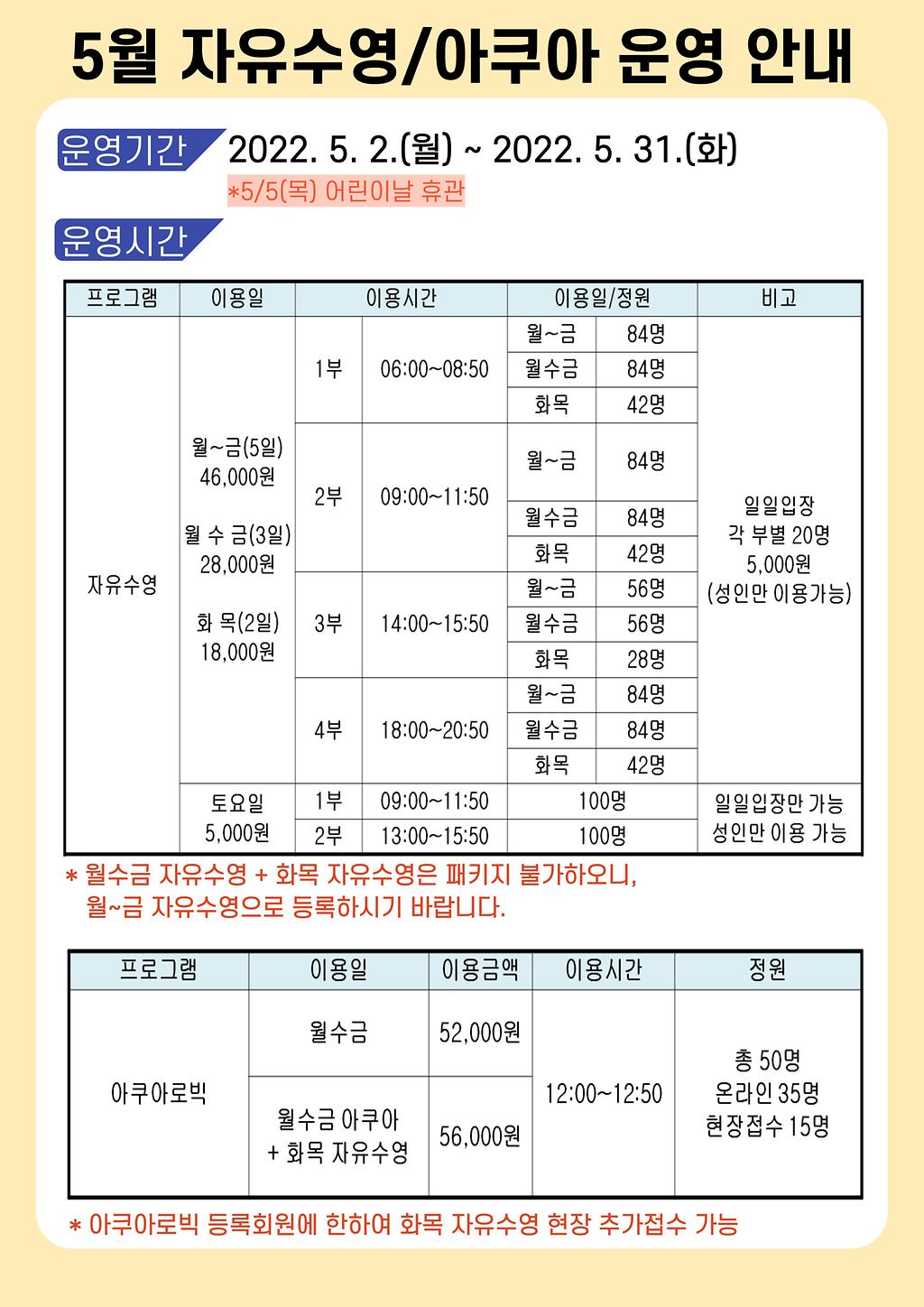 5월 자유수영/아쿠아 운영 안내

운영기간 2022. 5. 2.(월) ~ 2022. 5. 31.(화)

*5/5(목) 어린이날 휴관

운영시간

| 프로그램 | 이용일 | 이용시간 | | 이용일/정원 | | 비고 |
|---|---|---|---|---|---|---|
| 자유수영 | 월~금(5일) 46,000원 월 수 금(3일) 28,000원 화 목(2일) 18,000원 | 1부 | 06:00~08:50 | 월~금 | 84명 | 일일입장 각 부별 20명 5,000원 (성인만 이용가능) |
| | | | | 월수금 | 84명 | |
| | | | | 화목 | 42명 | |
| | | 2부 | 09:00~11:50 | 월~금 | 84명 | |
| | | | | 월수금 | 84명 | |
| | | | | 화목 | 42명 | |
| | | 3부 | 14:00~15:50 | 월~금 | 56명 | |
| | | | | 월수금 | 56명 | |
| | | | | 화목 | 28명 | |
| | | 4부 | 18:00~20:50 | 월~금 | 84명 | |
| | | | | 월수금 | 84명 | |
| | | | | 화목 | 42명 | |
| | 토요일 5,000원 | 1부 | 09:00~11:50 | 100명 | | 일일입장만 가능 성인만 이용 가능 |
| | | 2부 | 13:00~15:50 | 100명 | | |

* 월수금 자유수영 + 화목 자유수영은 패키지 불가하오니, 월~금 자유수영으로 등록하시기 바랍니다.

| 프로그램 | 이용일 | 이용금액 | 이용시간 | 정원 |
|---|---|---|---|---|
| 아쿠아로빅 | 월수금 | 52,000원 | 12:00~12:50 | 총 50명 온라인 35명 현장접수 15명 |
| | 월수금 아쿠아 + 화목 자유수영 | 56,000원 | | |

* 아쿠아로빅 등록회원에 한하여 화목 자유수영 현장 추가접수 가능